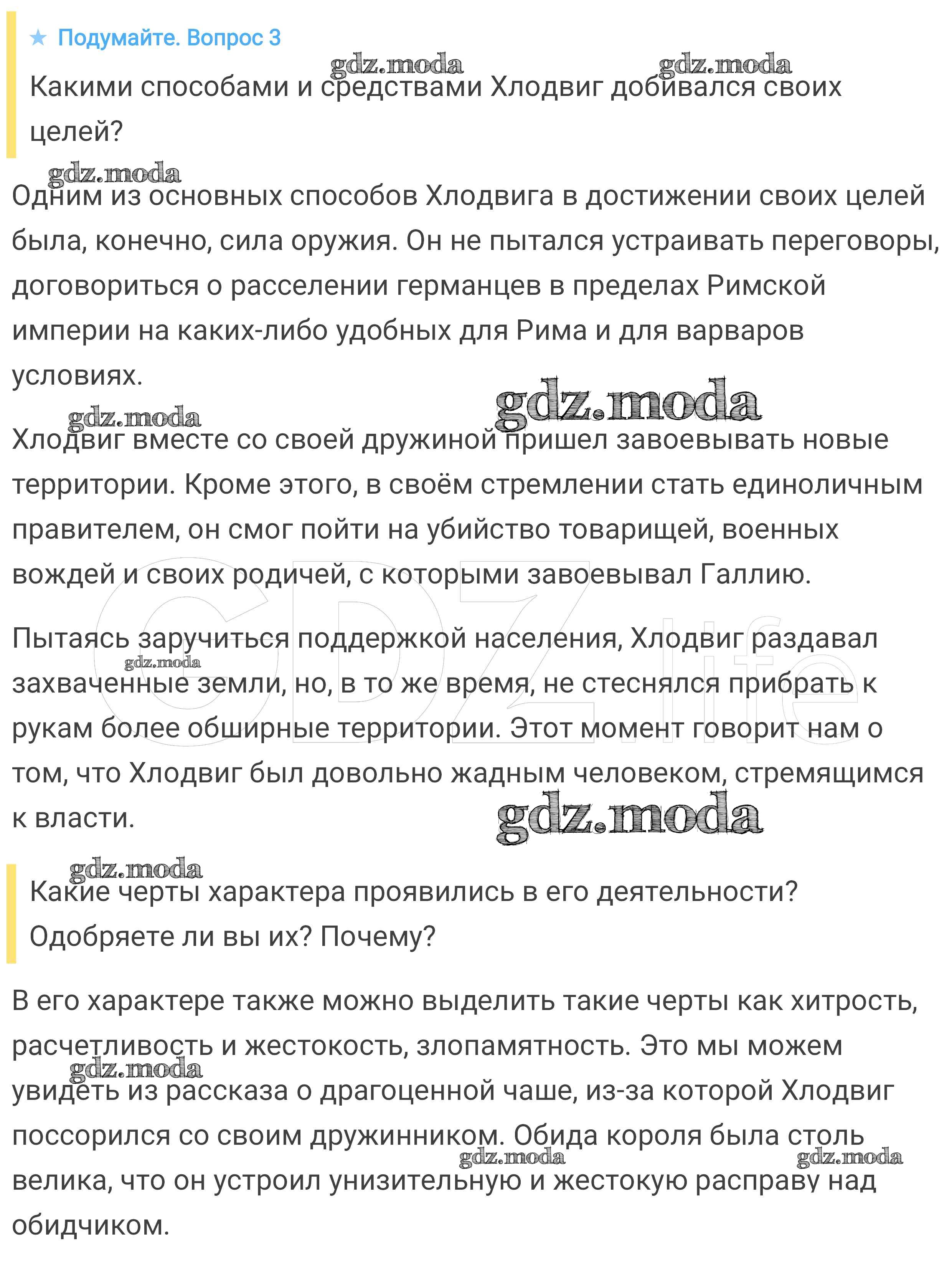 ★ Подумайте. Вопрос 3

gdz.moda gdz.moda

Какими способами и средствами Хлодвиг добивался своих целей?

gdz.moda

Одним из основных способов Хлодвига в достижении своих целей была, конечно, сила оружия. Он не пытался устраивать переговоры, договориться о расселении германцев в пределах Римской империи на каких-либо удобных для Рима и для варваров условиях.

gdz.moda gdz.moda

Хлодвиг вместе со своей дружиной пришел завоевывать новые территории. Кроме этого, в своём стремлении стать единоличным правителем, он смог пойти на убийство товарищей, военных вождей и своих родичей, с которыми завоевывал Галлию.

GDZ.life

Пытаясь заручиться поддержкой населения, Хлодвиг раздавал захваченные земли, но, в то же время, не стеснялся прибрать к рукам более обширные территории. Этот момент говорит нам о том, что Хлодвиг был довольно жадным человеком, стремящимся к власти.

gdz.moda gdz.moda gdz.moda

Какие черты характера проявились в его деятельности? Одобряете ли вы их? Почему?

В его характере также можно выделить такие черты как хитрость, расчетливость и жестокость, злопамятность. Это мы можем увидеть из рассказа о драгоценной чаше, из-за которой Хлодвиг поссорился со своим дружинником. Обида короля была столь велика, что он устроил унизительную и жестокую расправу над обидчиком.

gdz.moda gdz.moda gdz.moda